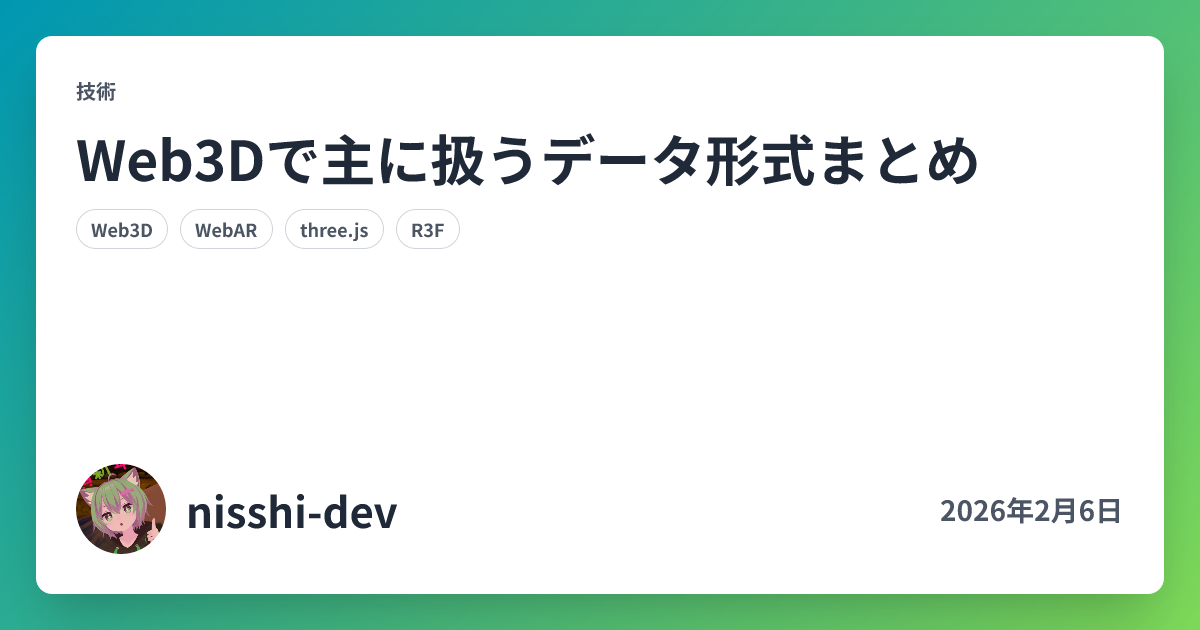 技術

Web3Dで主に扱うデータ形式まとめ

Web3D WebAR three.js R3F

nisshi-dev

2026年2月6日